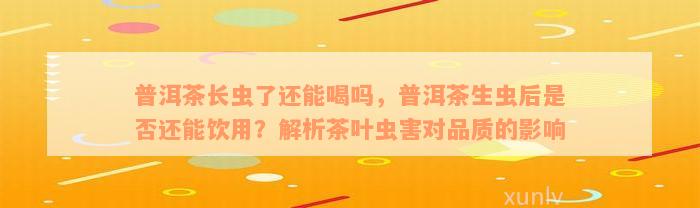 普洱茶长虫了还能喝吗，普洱茶生虫后是否还能饮用？解析茶叶虫害对品质的影响

xunlv